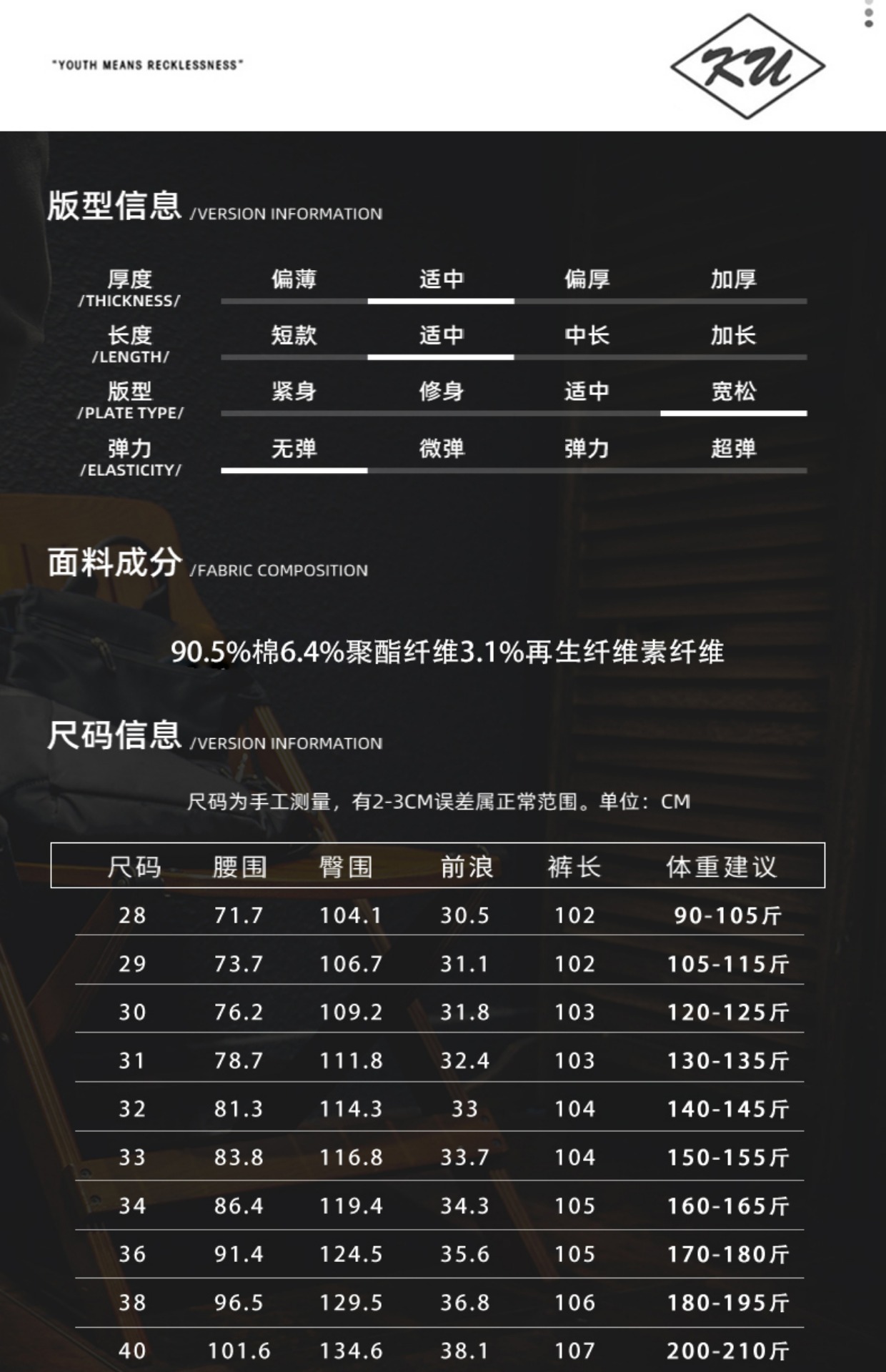 "YOUTH MEANS RECKLESSNESS"

KU

版型信息 /VERSION INFORMATION

厚度
/THICKNESS/
偏薄 适中 偏厚 加厚

长度
/LENGTH/
短款 适中 中长 加长

版型
/PLATE TYPE/
紧身 修身 适中 宽松

弹力
/ELASTICITY/
无弹 微弹 弹力 超弹

面料成分 /FABRIC COMPOSITION

90.5%棉6.4%聚酯纤维3.1%再生纤维素纤维

尺码信息 /VERSION INFORMATION

尺码为手工测量，有2-3CM误差属正常范围。单位：CM

| 尺码 | 腰围 | 臀围 | 前浪 | 裤长 | 体重建议 |
|---|---|---|---|---|---|
| 28 | 71.7 | 104.1 | 30.5 | 102 | 90-105斤 |
| 29 | 73.7 | 106.7 | 31.1 | 102 | 105-115斤 |
| 30 | 76.2 | 109.2 | 31.8 | 103 | 120-125斤 |
| 31 | 78.7 | 111.8 | 32.4 | 103 | 130-135斤 |
| 32 | 81.3 | 114.3 | 33 | 104 | 140-145斤 |
| 33 | 83.8 | 116.8 | 33.7 | 104 | 150-155斤 |
| 34 | 86.4 | 119.4 | 34.3 | 105 | 160-165斤 |
| 36 | 91.4 | 124.5 | 35.6 | 105 | 170-180斤 |
| 38 | 96.5 | 129.5 | 36.8 | 106 | 180-195斤 |
| 40 | 101.6 | 134.6 | 38.1 | 107 | 200-210斤 |